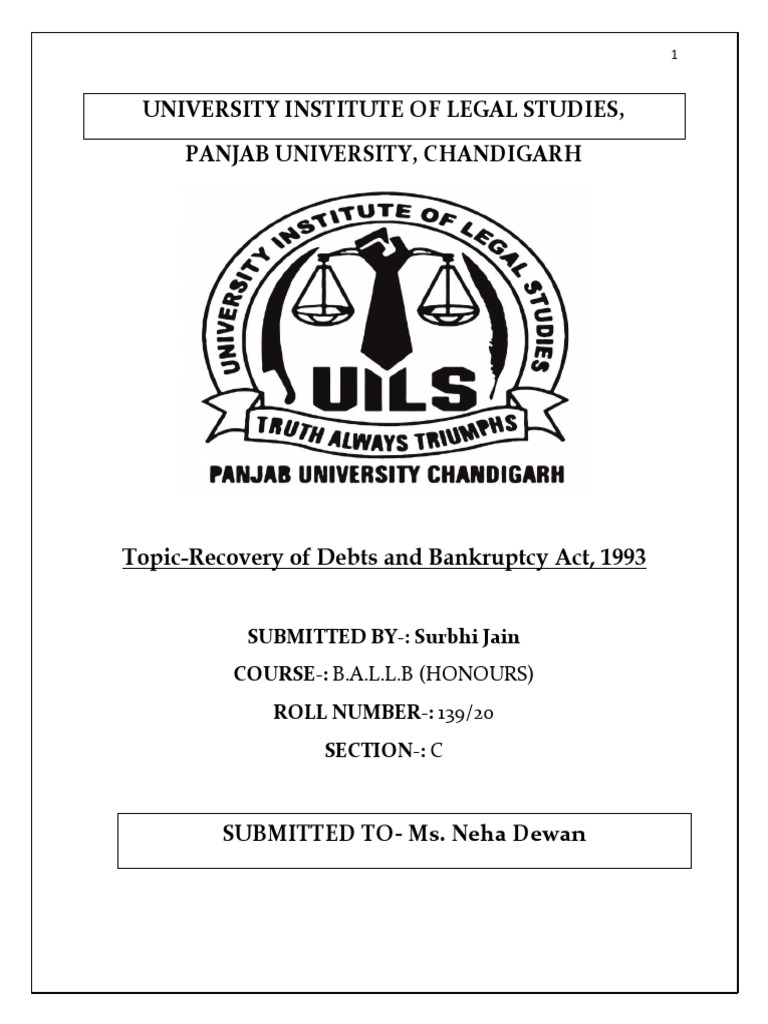 1

UNIVERSITY INSTITUTE OF LEGAL STUDIES,

PANJAB UNIVERSITY, CHANDIGARH

UNIVERSITY INSTITUTE OF LEGAL STUDIES

UILS

TRUTH ALWAYS TRIUMPHS

PANJAB UNIVERSITY CHANDIGARH

Topic-Recovery of Debts and Bankruptcy Act, 1993

SUBMITTED BY-: Surbhi Jain

COURSE-: B.A.L.L.B (HONOURS)

ROLL NUMBER-: 139/20

SECTION-: C

SUBMITTED TO- Ms. Neha Dewan